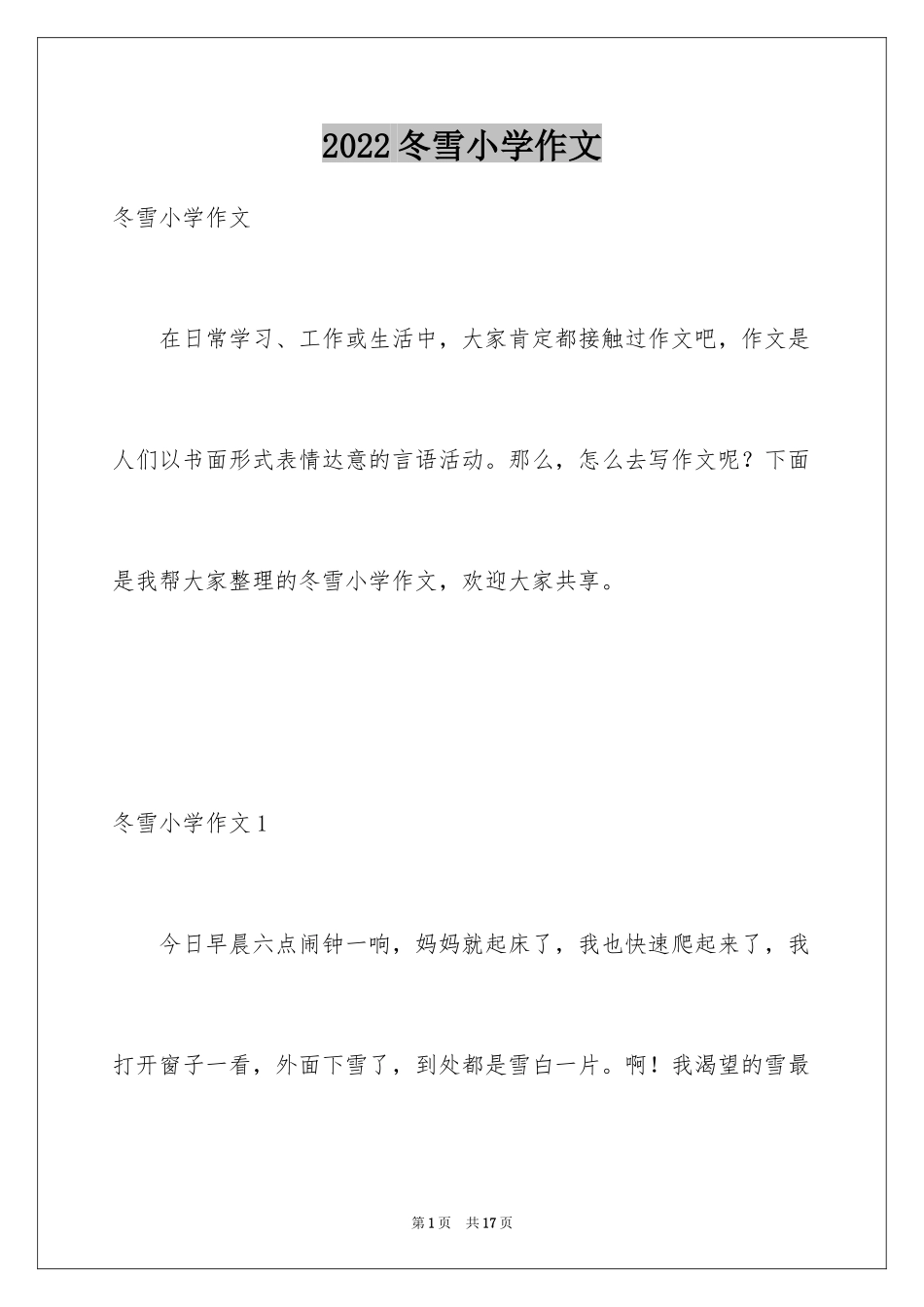 2022冬雪小学作文

冬雪小学作文

在日常学习、工作或生活中，大家肯定都接触过作文吧，作文是人们以书面形式表情达意的言语活动。那么，怎么去写作文呢？下面是我帮大家整理的冬雪小学作文，欢迎大家共享。

冬雪小学作文1

今日早晨六点闹钟一响，妈妈就起床了，我也快速爬起来了，我打开窗子一看，外面下雪了，到处都是雪白一片。啊！我渴望的雪最

第1页 共17页